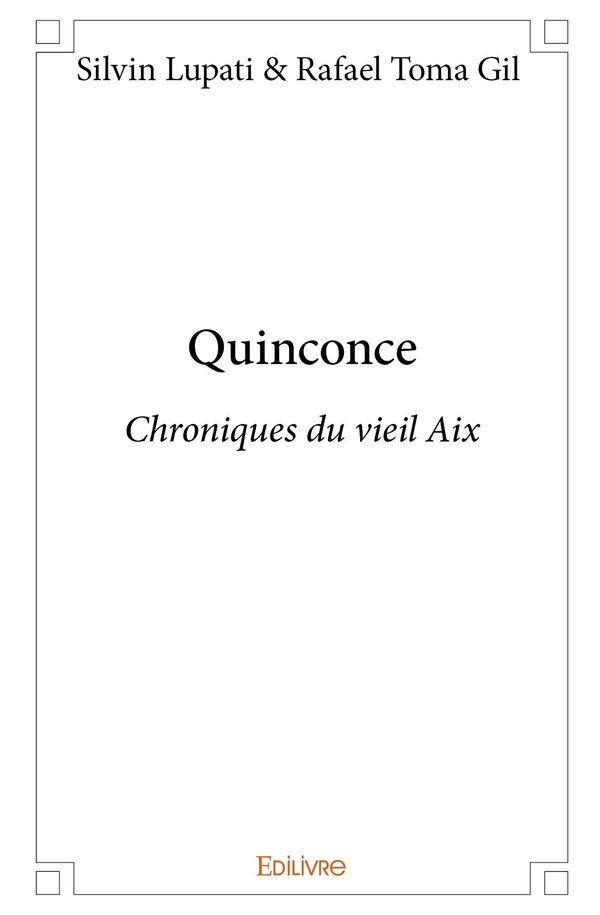 Silvin Lupati & Rafael Toma Gil

Quinconce

Chroniques du vieil Aix

EDILIVRE